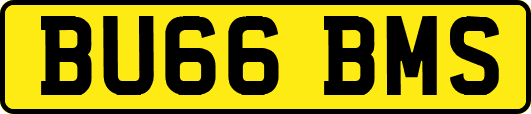 BU66 BMS